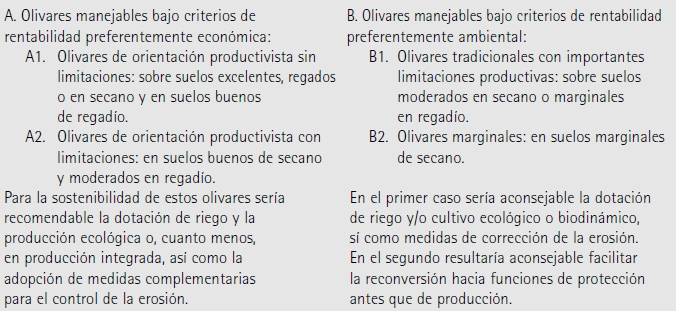 A. Olivares manejables bajo criterios de rentabilidad preferentemente económica:

A1. Olivares de orientación productivista sin limitaciones: sobre suelos excelentes, regados o en secano y en suelos buenos de regadío.

A2. Olivares de orientación productivista con limitaciones: en suelos buenos de secano y moderados en regadío.

Para la sostenibilidad de estos olivares sería recomendable la dotación de riego y la producción ecológica o, cuanto menos, en producción integrada, así como la adopción de medidas complementarias para el control de la erosión.

B. Olivares manejables bajo criterios de rentabilidad preferentemente ambiental:

B1. Olivares tradicionales con importantes limitaciones productivas: sobre suelos moderados en secano o marginales en regadío.

B2. Olivares marginales: en suelos marginales de secano.

En el primer caso sería aconsejable la dotación de riego y/o cultivo ecológico o biodinámico, sí como medidas de corrección de la erosión. En el segundo resultaría aconsejable facilitar la reconversión hacia funciones de protección antes que de producción.